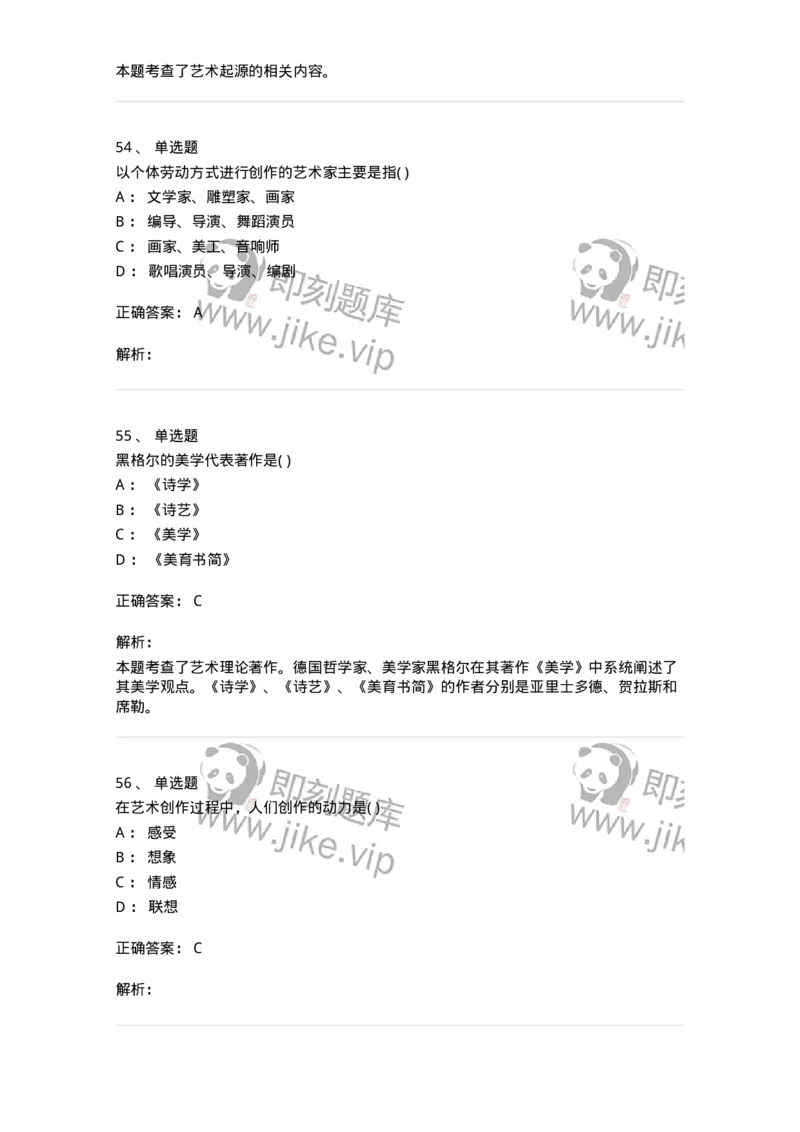 本题考查了艺术起源的相关内容。

54、 单选题
以个体劳动方式进行创作的艺术家主要是指( )
A： 文学家、雕塑家、画家
B： 编导、导演、舞蹈演员
C： 画家、美工、音响师
D： 歌唱演员、导演、编剧

正确答案： A

解析：

即刻题库
www.jike.vip

即刻
www.jik

55、 单选题
黑格尔的美学代表著作是( )
A： 《诗学》
B： 《诗艺》
C： 《美学》
D： 《美育书简》

正确答案： C

解析：
本题考查了艺术理论著作。德国哲学家、美学家黑格尔在其著作《美学》中系统阐述了其美学观点。《诗学》、《诗艺》、《美育书简》的作者分别是亚里士多德、贺拉斯和席勒。

56、 单选题
在艺术创作过程中，人们创作的动力是( )
A： 感受
B： 想象
C： 情感
D： 联想

正确答案： C

解析：

即刻题库
www.jike.vip

即刻
www.jik